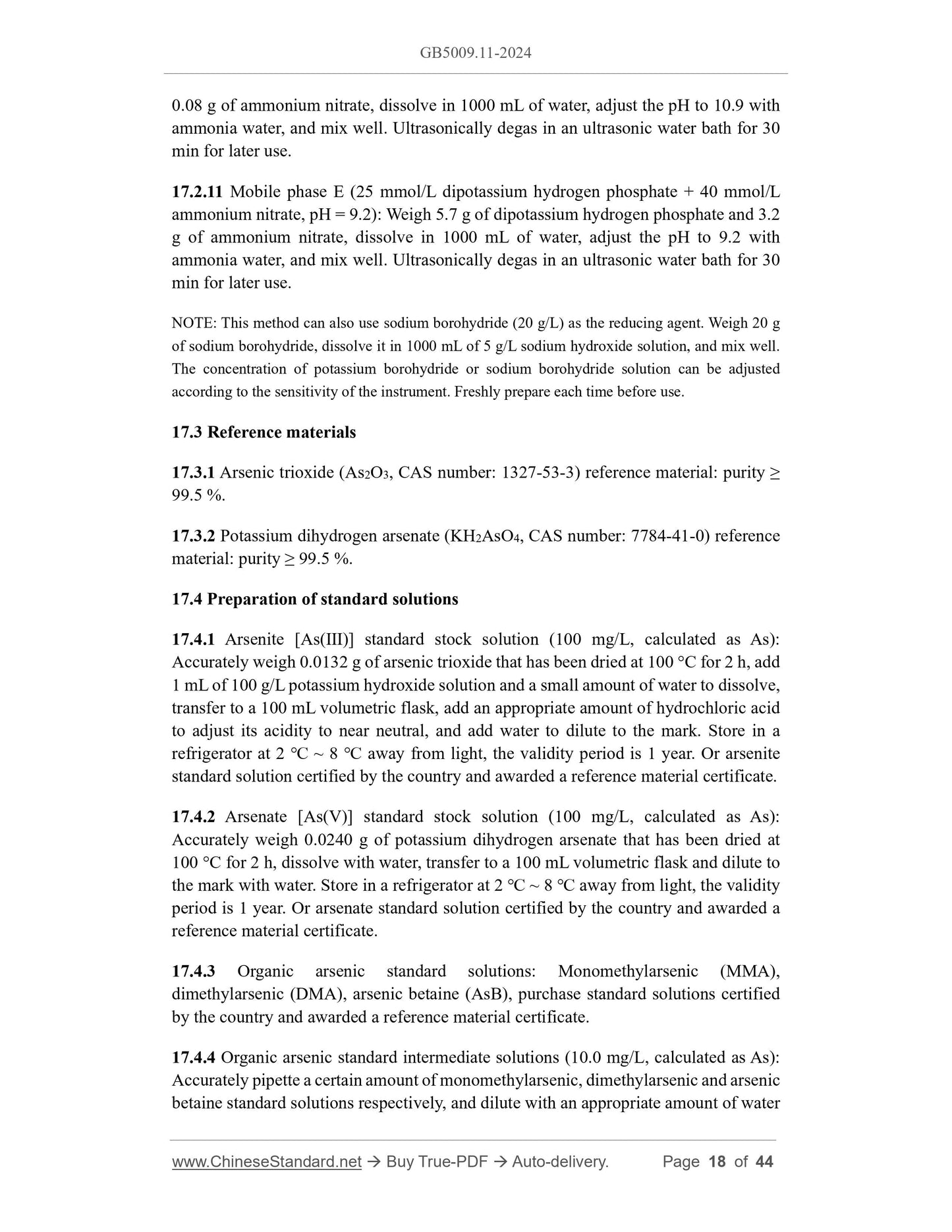 GB5009.11-2024

0.08 g of ammonium nitrate, dissolve in 1000 mL of water, adjust the pH to 10.9 with ammonia water, and mix well. Ultrasonically degas in an ultrasonic water bath for 30 min for later use.

17.2.11 Mobile phase E (25 mmol/L dipotassium hydrogen phosphate + 40 mmol/L ammonium nitrate, pH = 9.2): Weigh 5.7 g of dipotassium hydrogen phosphate and 3.2 g of ammonium nitrate, dissolve in 1000 mL of water, adjust the pH to 9.2 with ammonia water, and mix well. Ultrasonically degas in an ultrasonic water bath for 30 min for later use.

NOTE: This method can also use sodium borohydride (20 g/L) as the reducing agent. Weigh 20 g of sodium borohydride, dissolve it in 1000 mL of 5 g/L sodium hydroxide solution, and mix well. The concentration of potassium borohydride or sodium borohydride solution can be adjusted according to the sensitivity of the instrument. Freshly prepare each time before use.

17.3 Reference materials

17.3.1 Arsenic trioxide ($As_2O_3$, CAS number: 1327-53-3) reference material: purity ≥ 99.5 %.

17.3.2 Potassium dihydrogen arsenate ($KH_2AsO_4$, CAS number: 7784-41-0) reference material: purity ≥ 99.5 %.

17.4 Preparation of standard solutions

17.4.1 Arsenite [As(III)] standard stock solution (100 mg/L, calculated as As): Accurately weigh 0.0132 g of arsenic trioxide that has been dried at 100 °C for 2 h, add 1 mL of 100 g/L potassium hydroxide solution and a small amount of water to dissolve, transfer to a 100 mL volumetric flask, add an appropriate amount of hydrochloric acid to adjust its acidity to near neutral, and add water to dilute to the mark. Store in a refrigerator at 2 °C ~ 8 °C away from light, the validity period is 1 year. Or arsenite standard solution certified by the country and awarded a reference material certificate.

17.4.2 Arsenate [As(V)] standard stock solution (100 mg/L, calculated as As): Accurately weigh 0.0240 g of potassium dihydrogen arsenate that has been dried at 100 °C for 2 h, dissolve with water, transfer to a 100 mL volumetric flask and dilute to the mark with water. Store in a refrigerator at 2 °C ~ 8 °C away from light, the validity period is 1 year. Or arsenate standard solution certified by the country and awarded a reference material certificate.

17.4.3 Organic arsenic standard solutions: Monomethylarsenic (MMA), dimethylarsenic (DMA), arsenic betaine (AsB), purchase standard solutions certified by the country and awarded a reference material certificate.

17.4.4 Organic arsenic standard intermediate solutions (10.0 mg/L, calculated as As): Accurately pipette a certain amount of monomethylarsenic, dimethylarsenic and arsenic betaine standard solutions respectively, and dilute with an appropriate amount of water

www.ChineseStandard.net → Buy True-PDF → Auto-delivery. Page 18 of 44